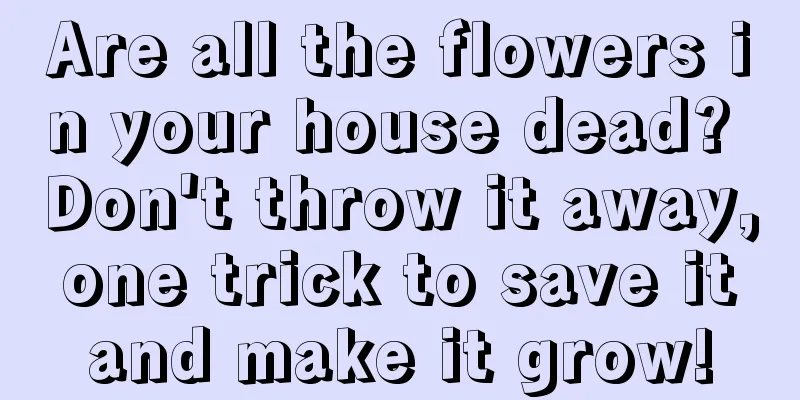 Are all the flowers in your house dead? Don't throw it away, one trick to save it and make it grow!